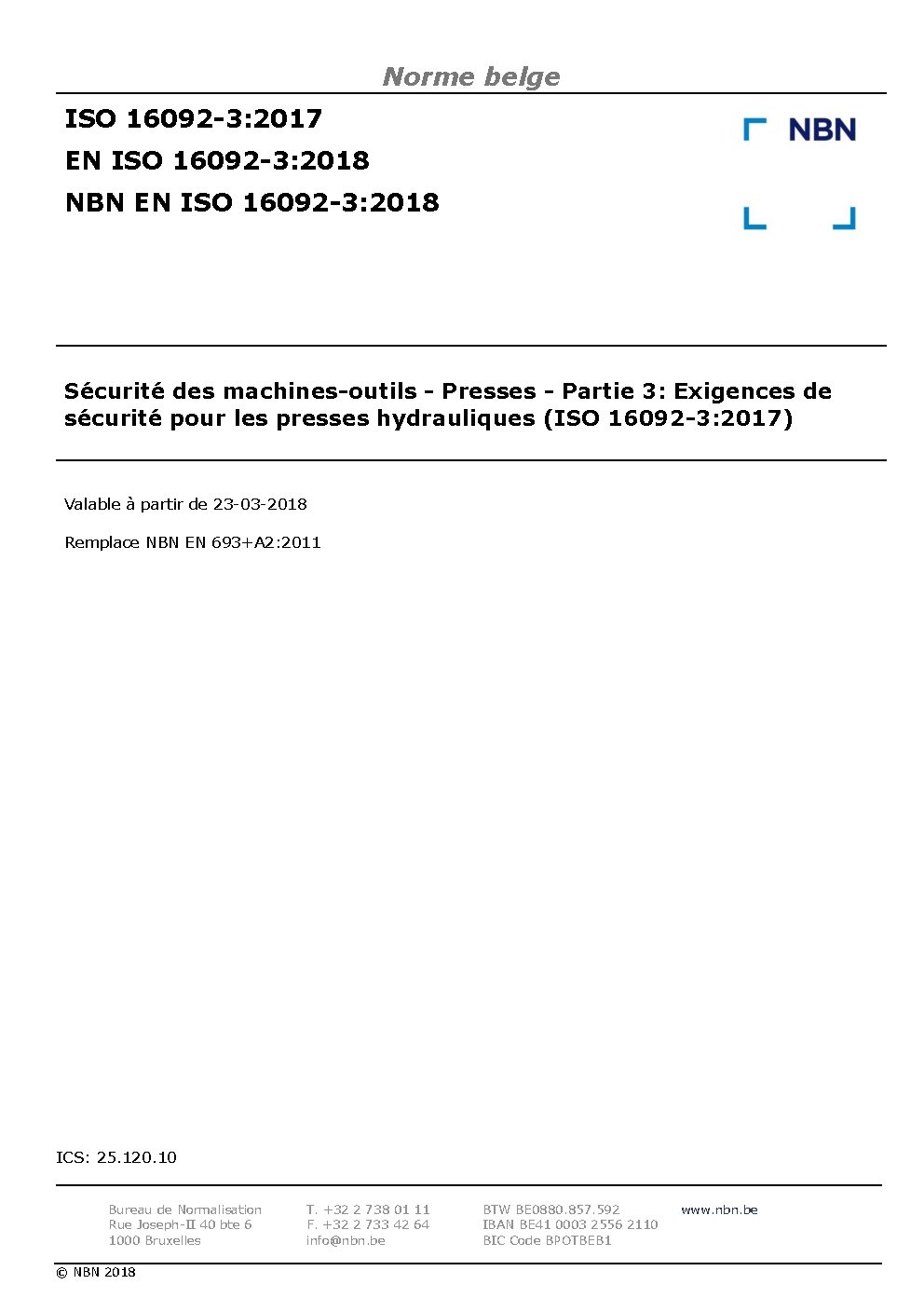 Norme belge

ISO 16092-3:2017
EN ISO 16092-3:2018
NBN EN ISO 16092-3:2018

NBN

Sécurité des machines-outils - Presses - Partie 3: Exigences de sécurité pour les presses hydrauliques (ISO 16092-3:2017)

Valable à partir de 23-03-2018

Remplace NBN EN 693+A2:2011

ICS: 25.120.10

Bureau de Normalisation
Rue Joseph-II 40 bte 6
1000 Bruxelles

T. +32 2 738 01 11
F. +32 2 733 42 64
info@nbn.be

BTW BE0880.857.592
IBAN BE41 0003 2556 2110
BIC Code BPOTBEB1

www.nbn.be

© NBN 2018